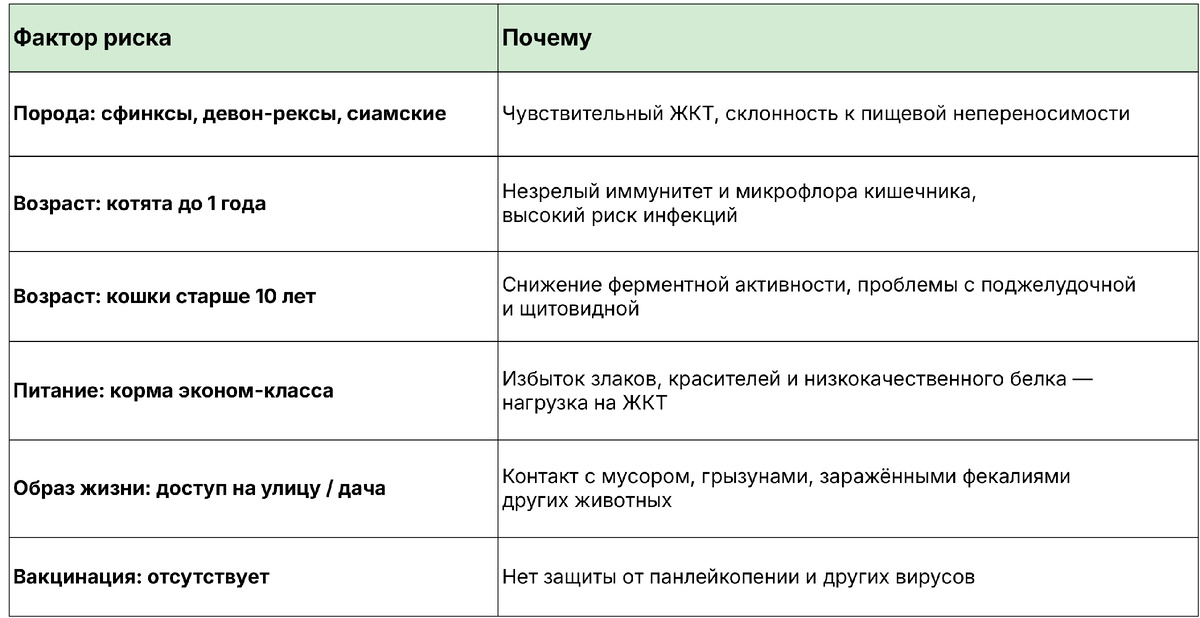 | Фактор риска | Почему |
|---|---|
| Порода: сфинксы, девон-рексы, сиамские | Чувствительный ЖКТ, склонность к пищевой непереносимости |
| Возраст: котята до 1 года | Незрелый иммунитет и микрофлора кишечника, высокий риск инфекций |
| Возраст: кошки старше 10 лет | Снижение ферментной активности, проблемы с поджелудочной и щитовидной |
| Питание: корма эконом-класса | Избыток злаков, красителей и низкокачественного белка — нагрузка на ЖКТ |
| Образ жизни: доступ на улицу / дача | Контакт с мусором, грызунами, заражёнными фекалиями других животных |
| Вакцинация: отсутствует | Нет защиты от панлейкопении и других вирусов |